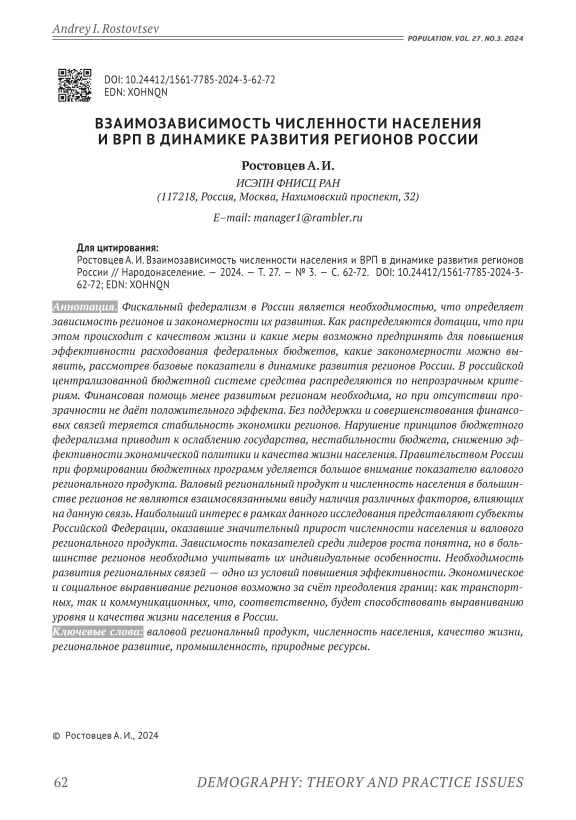 Andrey I. Rostovtsev

POPULATION. VOL. 27. NO.3. 2024

DOI: 10.24412/1561-7785-2024-3-62-72
EDN: XOHNQN

ВЗАИМОЗАВИСИМОСТЬ ЧИСЛЕННОСТИ НАСЕЛЕНИЯ И ВРП В ДИНАМИКЕ РАЗВИТИЯ РЕГИОНОВ РОССИИ

Ростовцев А. И.
ИСЭПН ФНИСЦ РАН
(117218, Россия, Москва, Нахимовский проспект, 32)

E–mail: manager1@rambler.ru

Для цитирования:
Ростовцев А. И. Взаимозависимость численности населения и ВРП в динамике развития регионов России // Народонаселение. — 2024. — Т. 27. — № 3. — С. 62-72. DOI: 10.24412/1561-7785-2024-3-62-72; EDN: XOHNQN

Аннотация. Фискальный федерализм в России является необходимостью, что определяет зависимость регионов и закономерности их развития. Как распределяются дотации, что при этом происходит с качеством жизни и какие меры возможно предпринять для повышения эффективности расходования федеральных бюджетов, какие закономерности можно выявить, рассмотрев базовые показатели в динамике развития регионов России. В российской централизованной бюджетной системе средства распределяются по непрозрачным критериям. Финансовая помощь менее развитым регионам необходима, но при отсутствии прозрачности не даёт положительного эффекта. Без поддержки и совершенствования финансовых связей теряется стабильность экономики регионов. Нарушение принципов бюджетного федерализма приводит к ослаблению государства, нестабильности бюджета, снижению эффективности экономической политики и качества жизни населения. Правительством России при формировании бюджетных программ уделяется большое внимание показателю валового регионального продукта. Валовый региональный продукт и численность населения в большинстве регионов не являются взаимосвязанными ввиду наличия различных факторов, влияющих на данную связь. Наибольший интерес в рамках данного исследования представляют субъекты Российской Федерации, оказавшие значительный прирост численности населения и валового регионального продукта. Зависимость показателей среди лидеров роста понятна, но в большинстве регионов необходимо учитывать их индивидуальные особенности. Необходимость развития региональных связей — одно из условий повышения эффективности. Экономическое и социальное выравнивание регионов возможно за счёт преодоления границ: как транспортных, так и коммуникационных, что, соответственно, будет способствовать выравниванию уровня и качества жизни населения в России.
Ключевые слова: валовой региональный продукт, численность населения, качество жизни, региональное развитие, промышленность, природные ресурсы.

© Ростовцев А. И., 2024

62

DEMOGRAPHY: THEORY AND PRACTICE ISSUES